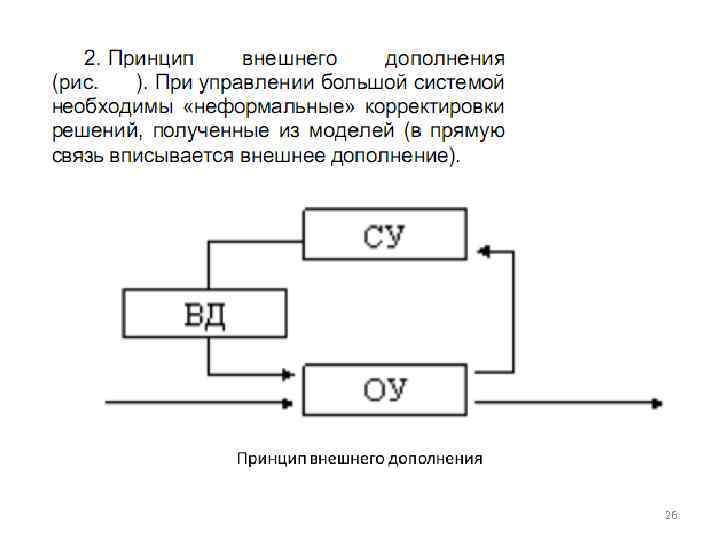 2. Принцип внешнего дополнения (рис. ). При управлении большой системой необходимы «неформальные» корректировки решений, полученные из моделей (в прямую связь вписывается внешнее дополнение).

СУ

ВД

ОУ

Принцип внешнего дополнения

26